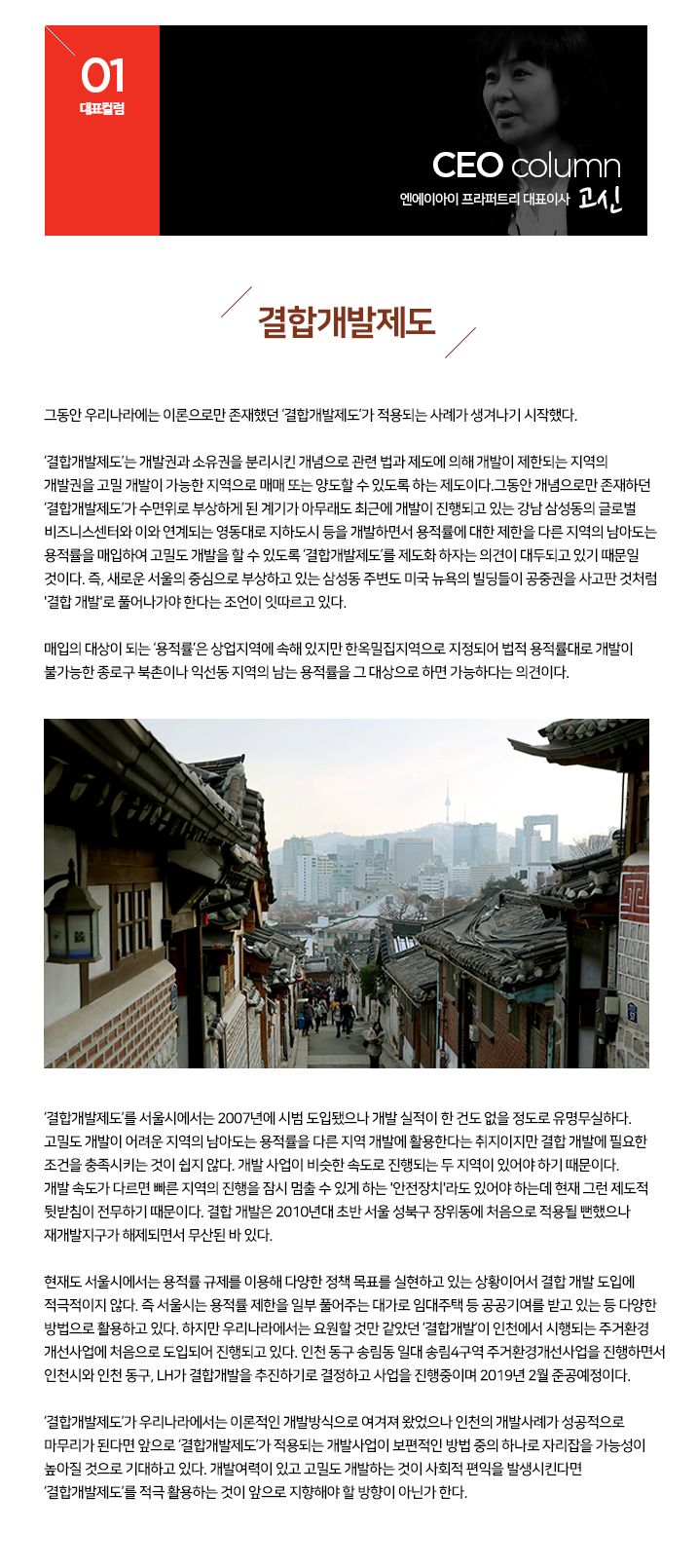 01
대표컬럼

CEO column
엔에이아이 프라퍼트리 대표이사 고신

결합개발제도

그동안 우리나라에는 이론으로만 존재했던 '결합개발제도'가 적용되는 사례가 생겨나기 시작했다.

'결합개발제도'는 개발권과 소유권을 분리시킨 개념으로 관련 법과 제도에 의해 개발이 제한되는 지역의 개발권을 고밀 개발이 가능한 지역으로 매매 또는 양도할 수 있도록 하는 제도이다.그동안 개념으로만 존재하던 '결합개발제도'가 수면위로 부상하게 된 계기가 아무래도 최근에 개발이 진행되고 있는 강남 삼성동의 글로벌 비즈니스센터와 이와 연계되는 영동대로 지하도시 등을 개발하면서 용적률에 대한 제한을 다른 지역의 남아도는 용적률을 매입하여 고밀도 개발을 할 수 있도록 '결합개발제도'를 제도화 하자는 의견이 대두되고 있기 때문일 것이다. 즉, 새로운 서울의 중심으로 부상하고 있는 삼성동 주변도 미국 뉴욕의 빌딩들이 공중권을 사고판 것처럼 '결합 개발'로 풀어나가야 한다는 조언이 잇따르고 있다.

매입의 대상이 되는 '용적률'은 상업지역에 속해 있지만 한옥밀집지역으로 지정되어 법적 용적률대로 개발이 불가능한 종로구 북촌이나 익선동 지역의 남는 용적률을 그 대상으로 하면 가능하다는 의견이다.

'결합개발제도'를 서울시에서는 2007년에 시범 도입됐으나 개발 실적이 한 건도 없을 정도로 유명무실하다. 고밀도 개발이 어려운 지역의 남아도는 용적률을 다른 지역 개발에 활용한다는 취지이지만 결합 개발에 필요한 조건을 충족시키는 것이 쉽지 않다. 개발 사업이 비슷한 속도로 진행되는 두 지역이 있어야 하기 때문이다. 개발 속도가 다르면 빠른 지역의 진행을 잠시 멈출 수 있게 하는 '안전장치'라도 있어야 하는데 현재 그런 제도적 뒷받침이 전무하기 때문이다. 결합 개발은 2010년대 초반 서울 성북구 장위동에 처음으로 적용될 뻔했으나 재개발지구가 해제되면서 무산된 바 있다.

현재도 서울시에서는 용적률 규제를 이용해 다양한 정책 목표를 실현하고 있는 상황이어서 결합 개발 도입에 적극적이지 않다. 즉 서울시는 용적률 제한을 일부 풀어주는 대가로 임대주택 등 공공기여를 받고 있는 등 다양한 방법으로 활용하고 있다. 하지만 우리나라에서는 요원할 것만 같았던 '결합개발'이 인천에서 시행되는 주거환경 개선사업에 처음으로 도입되어 진행되고 있다. 인천 동구 송림동 일대 송림4구역 주거환경개선사업을 진행하면서 인천시와 인천 동구, LH가 결합개발을 추진하기로 결정하고 사업을 진행중이며 2019년 2월 준공예정이다.

'결합개발제도'가 우리나라에서는 이론적인 개발방식으로 여겨져 왔었으나 인천의 개발사례가 성공적으로 마무리가 된다면 앞으로 '결합개발제도'가 적용되는 개발사업이 보편적인 방법 중의 하나로 자리잡을 가능성이 높아질 것으로 기대하고 있다. 개발여력이 있고 고밀도 개발하는 것이 사회적 편익을 발생시킨다면 '결합개발제도'를 적극 활용하는 것이 앞으로 지향해야 할 방향이 아닌가 한다.